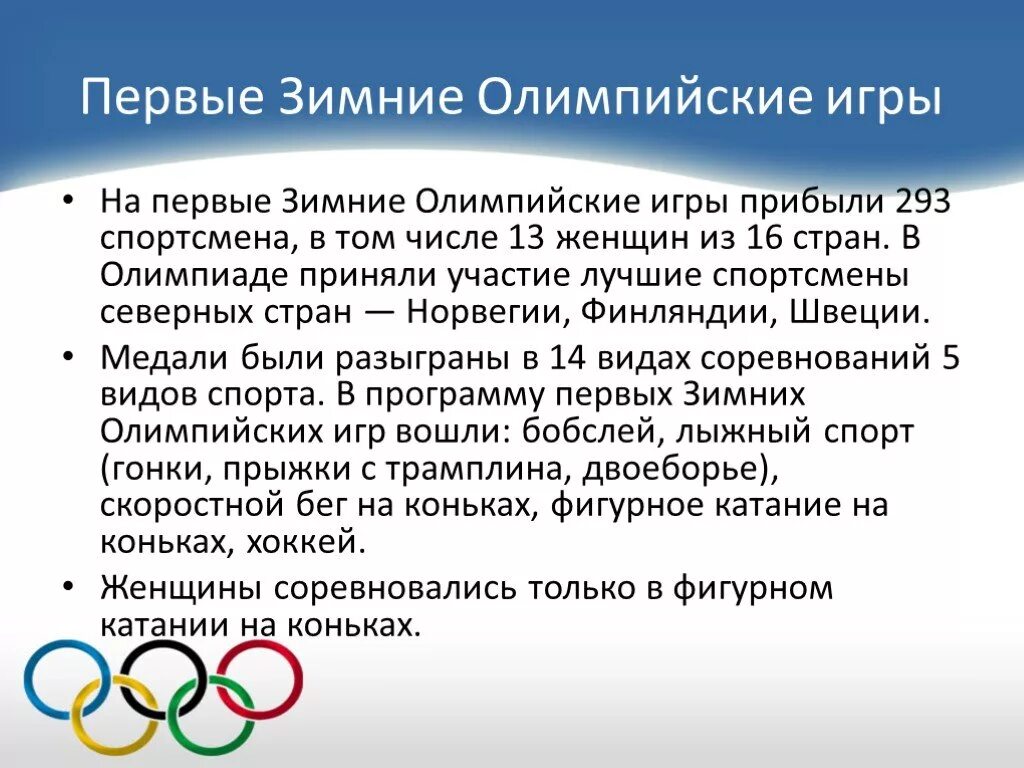 Первые Зимние Олимпийские игры

• На первые Зимние Олимпийские игры прибыли 293 спортсмена, в том числе 13 женщин из 16 стран. В Олимпиаде приняли участие лучшие спортсмены северных стран — Норвегии, Финляндии, Швеции.

• Медали были разыграны в 14 видах соревнований 5 видов спорта. В программу первых Зимних Олимпийских игр вошли: бобслей, лыжный спорт (гонки, прыжки с трамплина, двоеборье), скоростной бег на коньках, фигурное катание на коньках, хоккей.

• Женщины соревновались только в фигурном катании на коньках.